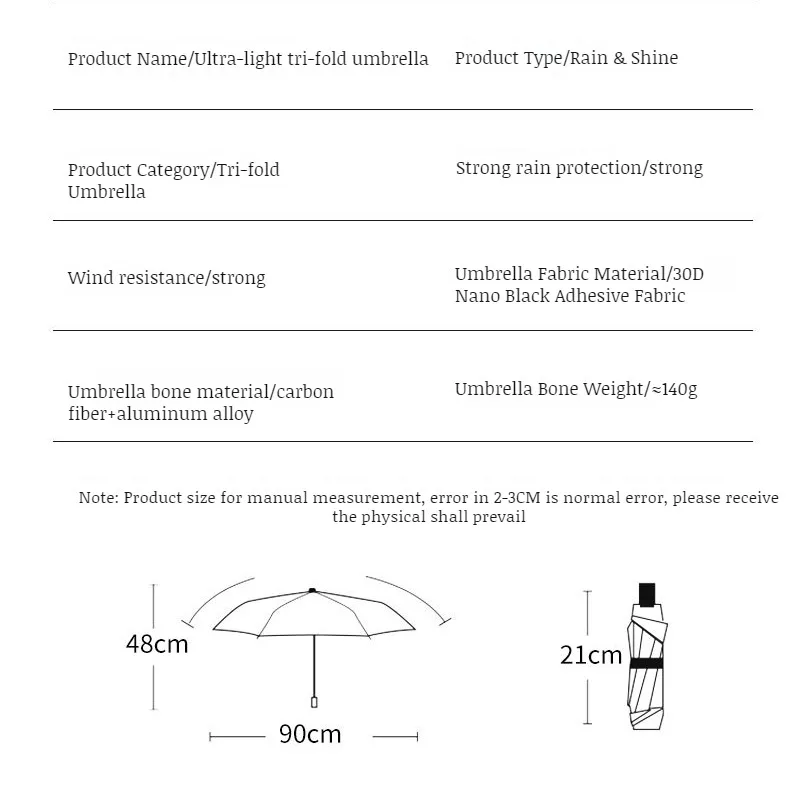 | Product Name/Ultra-light tri-fold umbrella | Product Type/Rain & Shine |
|---|---|
| Product Category/Tri-fold Umbrella | Strong rain protection/strong |
| Wind resistance/strong | Umbrella Fabric Material/30D Nano Black Adhesive Fabric |
| Umbrella bone material/carbon fiber+aluminum alloy | Umbrella Bone Weight/≈140g |

Note: Product size for manual measurement, error in 2-3CM is normal error, please receive the physical shall prevail

48cm

90cm

21cm